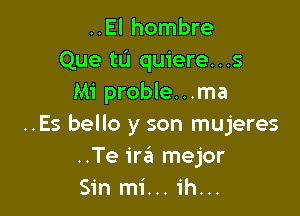 ..El hombre
Que tú quiere...s
Mi proble...ma
..Es bello y son mujeres
..Te irá mejor
Sin mí... ih...